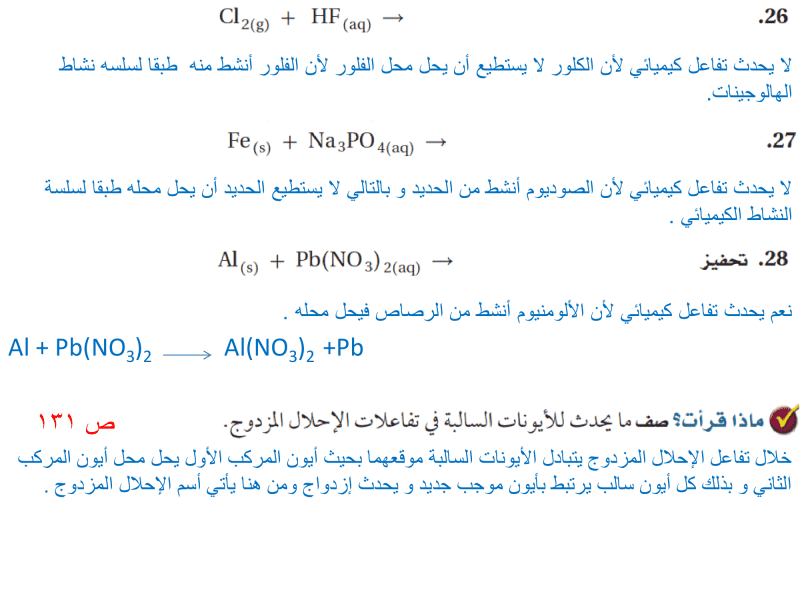 .26 $Cl_{2(g)} + HF_{(aq)} \rightarrow$

لا يحدث تفاعل كيميائي لأن الكلور لا يستطيع أن يحل محل الفلور لأن الفلور أنشط منه طبقا لسلسه نشاط الهالوجينات.

.27 $Fe_{(s)} + Na_3PO_{4(aq)} \rightarrow$

لا يحدث تفاعل كيميائي لأن الصوديوم أنشط من الحديد و بالتالي لا يستطيع الحديد أن يحل محله طبقا لسلسة النشاط الكيميائي .

.28 تحفيز $Al_{(s)} + Pb(NO_3)_{2(aq)} \rightarrow$

نعم يحدث تفاعل كيميائي لأن الألومنيوم أنشط من الرصاص فيحل محله .

$Al + Pb(NO_3)_2 \longrightarrow Al(NO_3)_2 + Pb$

ماذا قرأت؟ صف ما يحدث للأيونات السالبة في تفاعلات الإحلال المزدوج.

ص ١٣١

خلال تفاعل الإحلال المزدوج يتبادل الأيونات السالبة موقعهما بحيث أيون المركب الأول يحل محل أيون المركب الثاني و بذلك كل أيون سالب يرتبط بأيون موجب جديد و يحدث إزدواج ومن هنا يأتي أسم الإحلال المزدوج .